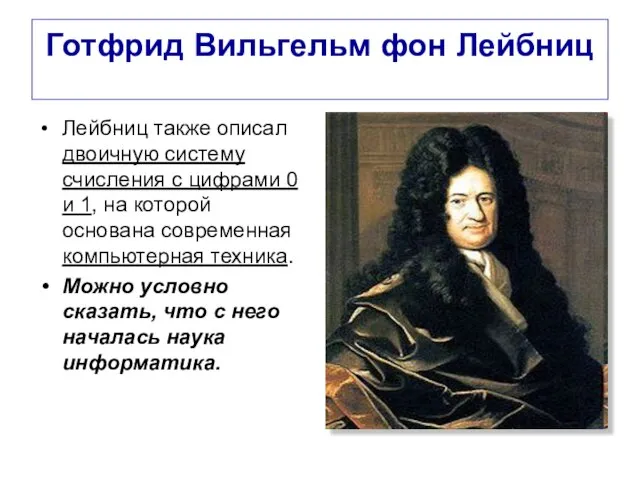 Готфрид Вильгельм фон Лейбниц

• Лейбниц также описал двоичную систему счисления с цифрами 0 и 1, на которой основана современная компьютерная техника.

• Можно условно сказать, что с него началась наука информатика.